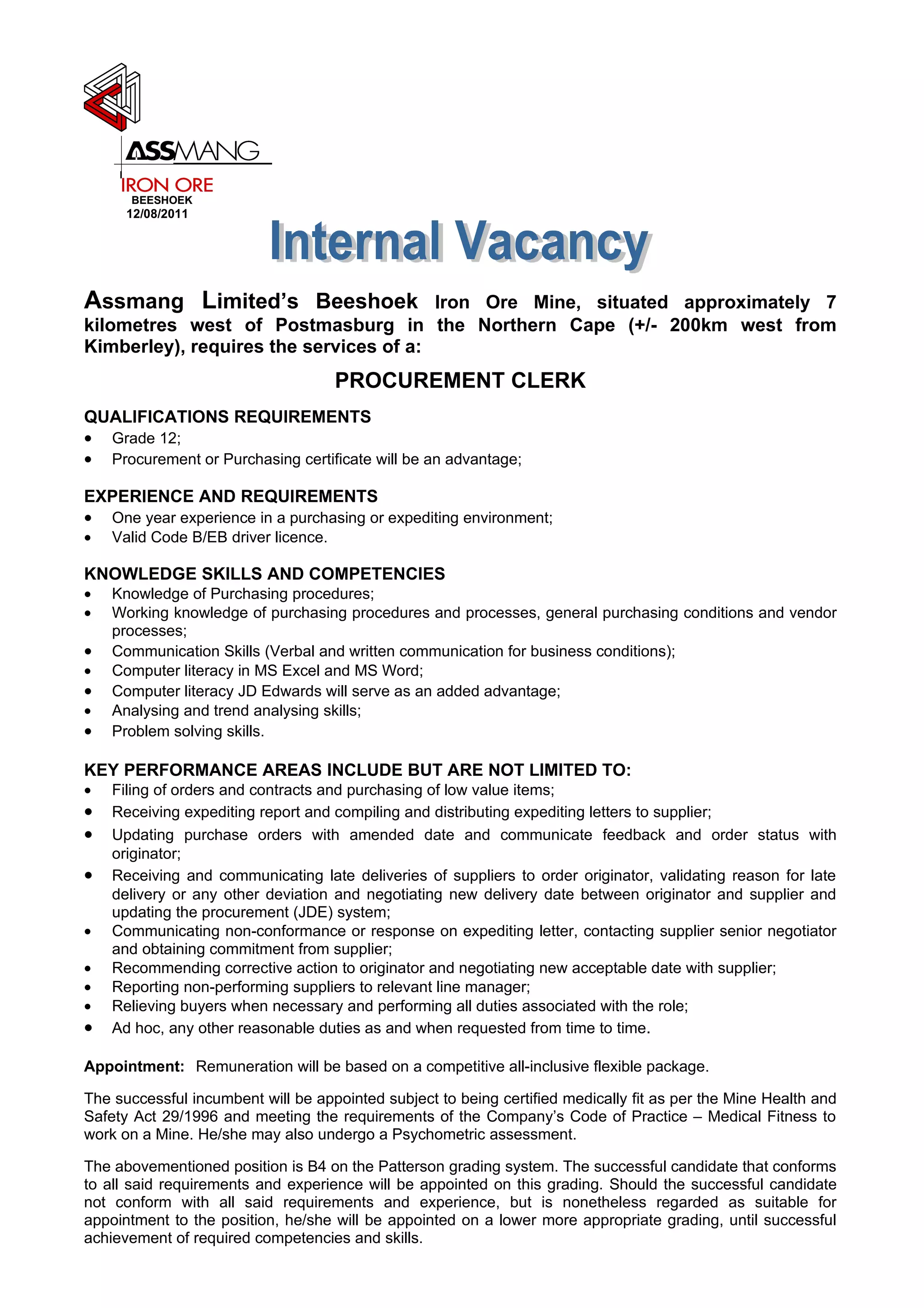 ASSMANG
IRON ORE
BEESHOEK
12/08/2011

Internal Vacancy

Assmang Limited's Beeshoek Iron Ore Mine, situated approximately 7 kilometres west of Postmasburg in the Northern Cape (+/- 200km west from Kimberley), requires the services of a:

PROCUREMENT CLERK

QUALIFICATIONS REQUIREMENTS
• Grade 12;
• Procurement or Purchasing certificate will be an advantage;

EXPERIENCE AND REQUIREMENTS
• One year experience in a purchasing or expediting environment;
• Valid Code B/EB driver licence.

KNOWLEDGE SKILLS AND COMPETENCIES
• Knowledge of Purchasing procedures;
• Working knowledge of purchasing procedures and processes, general purchasing conditions and vendor processes;
• Communication Skills (Verbal and written communication for business conditions);
• Computer literacy in MS Excel and MS Word;
• Computer literacy JD Edwards will serve as an added advantage;
• Analysing and trend analysing skills;
• Problem solving skills.

KEY PERFORMANCE AREAS INCLUDE BUT ARE NOT LIMITED TO:
• Filing of orders and contracts and purchasing of low value items;
• Receiving expediting report and compiling and distributing expediting letters to supplier;
• Updating purchase orders with amended date and communicate feedback and order status with originator;
• Receiving and communicating late deliveries of suppliers to order originator, validating reason for late delivery or any other deviation and negotiating new delivery date between originator and supplier and updating the procurement (JDE) system;
• Communicating non-conformance or response on expediting letter, contacting supplier senior negotiator and obtaining commitment from supplier;
• Recommending corrective action to originator and negotiating new acceptable date with supplier;
• Reporting non-performing suppliers to relevant line manager;
• Relieving buyers when necessary and performing all duties associated with the role;
• Ad hoc, any other reasonable duties as and when requested from time to time.

Appointment: Remuneration will be based on a competitive all-inclusive flexible package.

The successful incumbent will be appointed subject to being certified medically fit as per the Mine Health and Safety Act 29/1996 and meeting the requirements of the Company's Code of Practice – Medical Fitness to work on a Mine. He/she may also undergo a Psychometric assessment.

The abovementioned position is B4 on the Patterson grading system. The successful candidate that conforms to all said requirements and experience will be appointed on this grading. Should the successful candidate not conform with all said requirements and experience, but is nonetheless regarded as suitable for appointment to the position, he/she will be appointed on a lower more appropriate grading, until successful achievement of required competencies and skills.